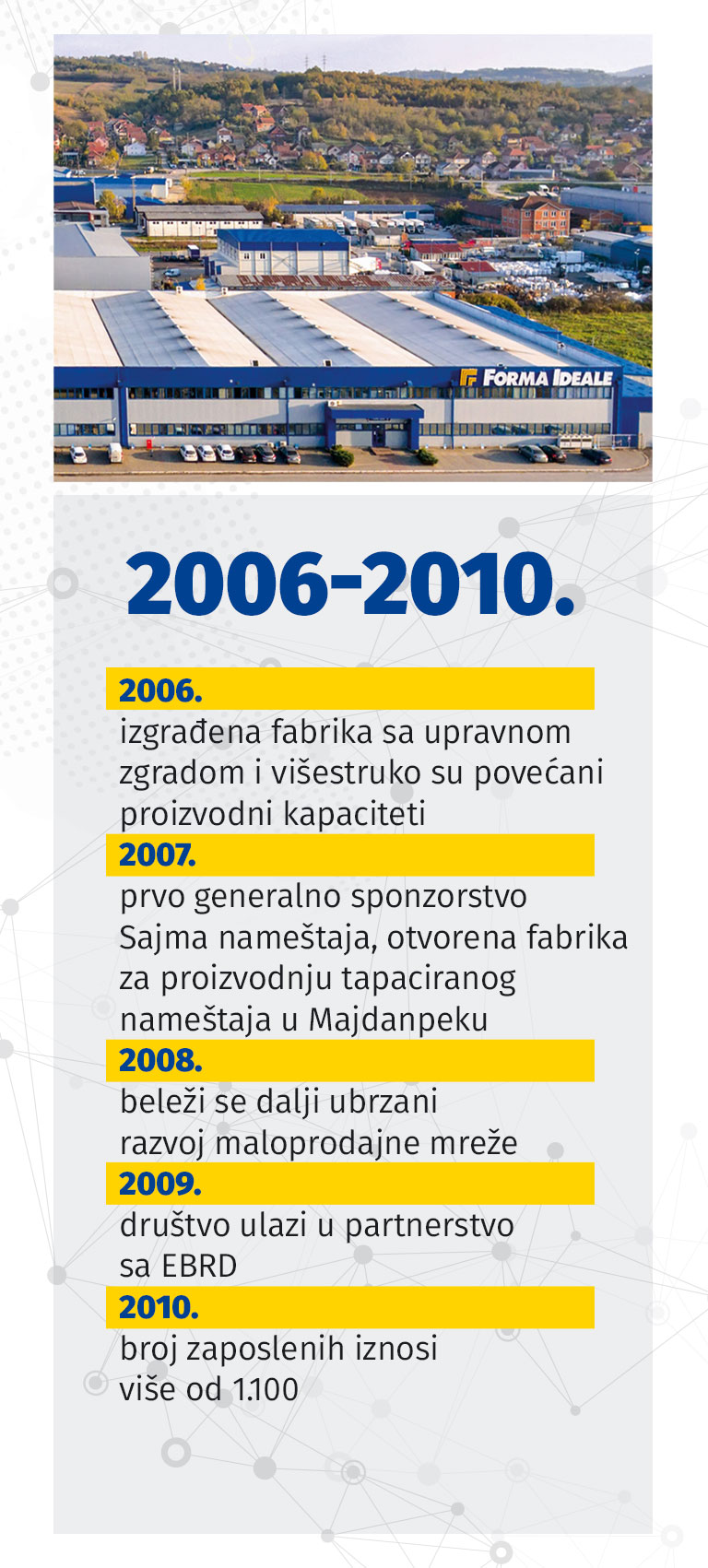 FORMA IDEALE

2006-2010.

2006.
izgrađena fabrika sa upravnom zgradom i višestruko su povećani proizvodni kapaciteti

2007.
prvo generalno sponzorstvo Sajma nameštaja, otvorena fabrika za proizvodnju tapaciranog nameštaja u Majdanpeku

2008.
beleži se dalji ubrzani razvoj maloprodajne mreže

2009.
društvo ulazi u partnerstvo sa EBRD

2010.
broj zaposlenih iznosi više od 1.100